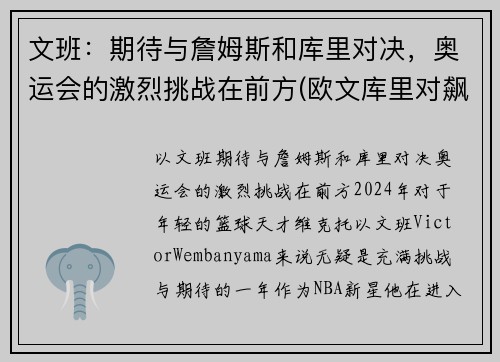 文班：期待与詹姆斯和库里对决，奥运会的激烈挑战在前方(欧文库里对飙

以文班期待与詹姆斯和库里对决奥运会的激烈挑战在前方2024年对于年轻的篮球天才维克托以文班VictorWembanyama来说无疑是充满挑战与期待的一年作为NBA新星他在进入